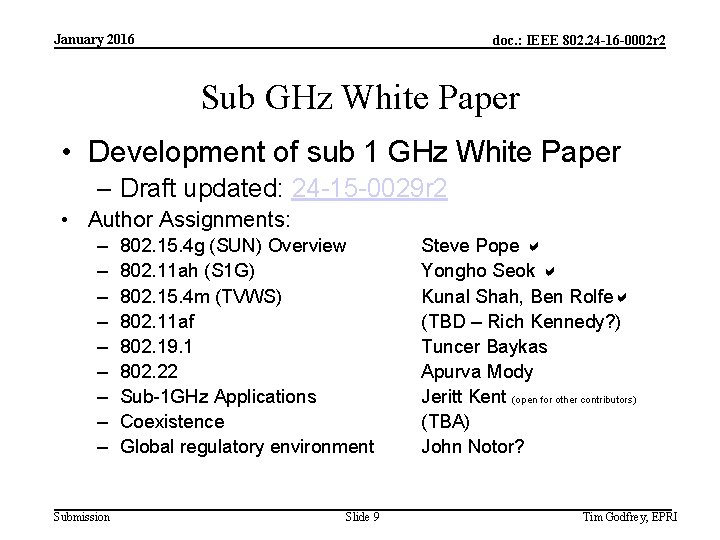 January 2016

doc.: IEEE 802.24-16-0002r2

Sub GHz White Paper

• Development of sub 1 GHz White Paper
– Draft updated: 24-15-0029r2

• Author Assignments:
– 802.15.4g (SUN) Overview Steve Pope ✔
– 802.11ah (S1G) Yongho Seok ✔
– 802.15.4m (TVWS) Kunal Shah, Ben Rolfe ✔
– 802.11af (TBD – Rich Kennedy?)
– 802.19.1 Tuncer Baykas
– 802.22 Apurva Mody
– Sub-1GHz Applications Jeritt Kent (open for other contributors)
– Coexistence (TBA)
– Global regulatory environment John Notor?

Submission

Slide 9

Tim Godfrey, EPRI